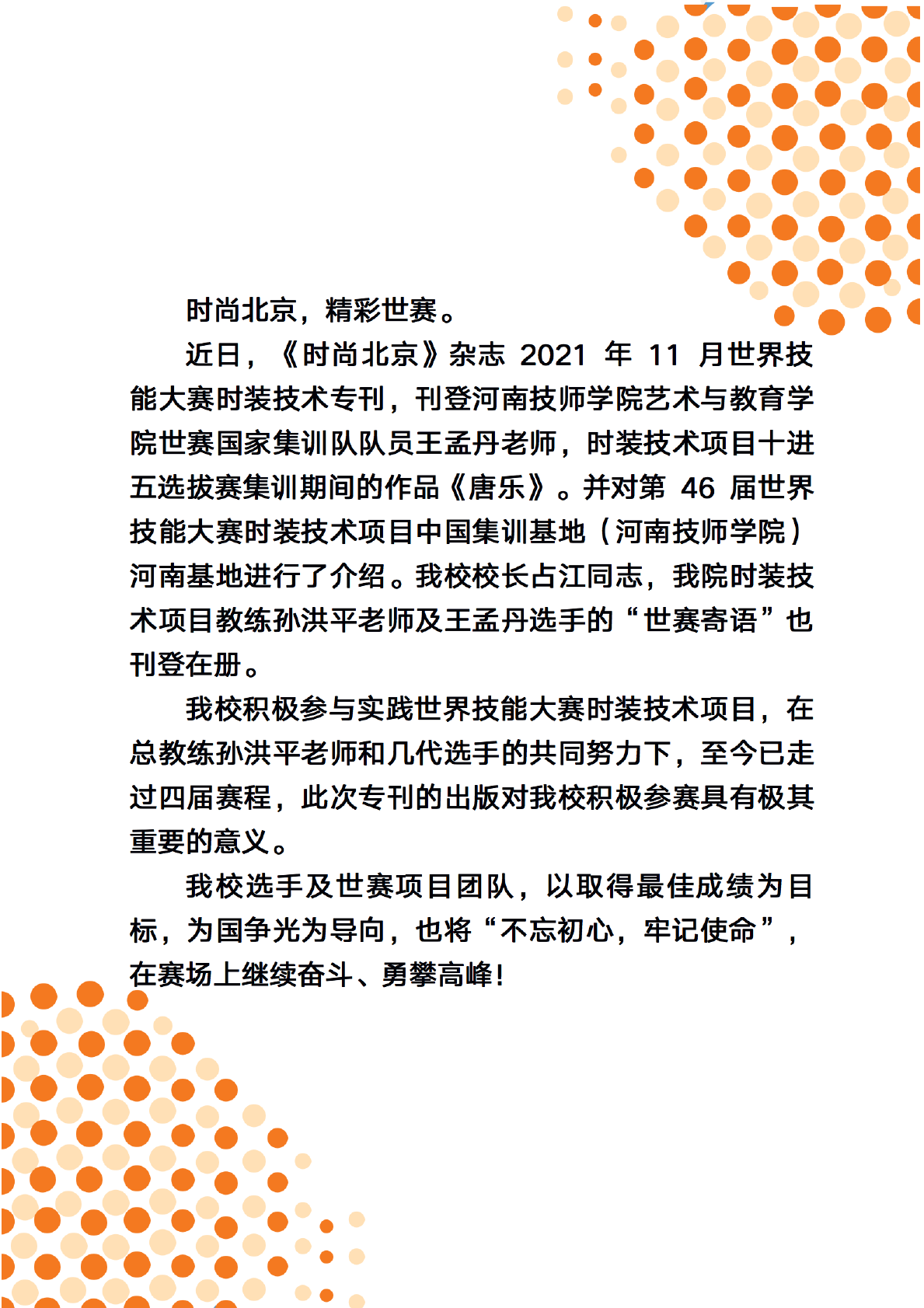 时尚北京，精彩世赛。

近日，《时尚北京》杂志 2021 年 11 月世界技能大赛时装技术专刊，刊登河南技师学院艺术与教育学院世赛国家集训队队员王孟丹老师，时装技术项目十进五选拔赛集训期间的作品《唐乐》。并对第 46 届世界技能大赛时装技术项目中国集训基地（河南技师学院）河南基地进行了介绍。我校校长占江同志，我院时装技术项目教练孙洪平老师及王孟丹选手的“世赛寄语”也刊登在册。

我校积极参与实践世界技能大赛时装技术项目，在总教练孙洪平老师和几代选手的共同努力下，至今已走过四届赛程，此次专刊的出版对我校积极参赛具有极其重要的意义。

我校选手及世赛项目团队，以取得最佳成绩为目标，为国争光为导向，也将“不忘初心，牢记使命”，在赛场上继续奋斗、勇攀高峰!